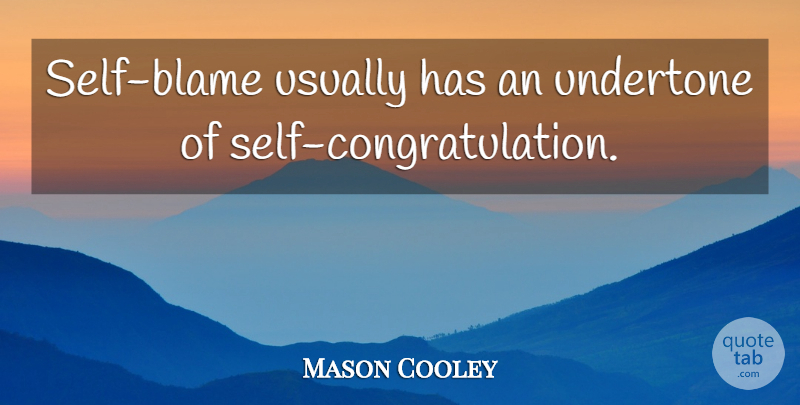 Self-blame usually has an undertone of self-congratulation.

Mason Cooley

quote tab .com